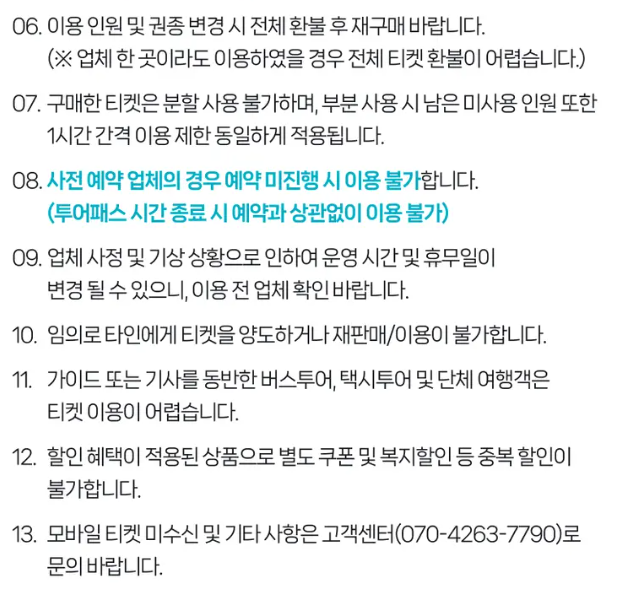 06. 이용 인원 및 권종 변경 시 전체 환불 후 재구매 바랍니다.
(※ 업체 한 곳이라도 이용하였을 경우 전체 티켓 환불이 어렵습니다.)

07. 구매한 티켓은 분할 사용 불가하며, 부분 사용 시 남은 미사용 인원 또한 1시간 간격 이용 제한 동일하게 적용됩니다.

08. 사전 예약 업체의 경우 예약 미진행 시 이용 불가합니다.
(투어패스 시간 종료 시 예약과 상관없이 이용 불가)

09. 업체 사정 및 기상 상황으로 인하여 운영 시간 및 휴무일이 변경 될 수 있으니, 이용 전 업체 확인 바랍니다.

10. 임의로 타인에게 티켓을 양도하거나 재판매/이용이 불가합니다.

11. 가이드 또는 기사를 동반한 버스투어, 택시투어 및 단체 여행객은 티켓 이용이 어렵습니다.

12. 할인 혜택이 적용된 상품으로 별도 쿠폰 및 복지할인 등 중복 할인이 불가합니다.

13. 모바일 티켓 미수신 및 기타 사항은 고객센터(070-4263-7790)로 문의 바랍니다.